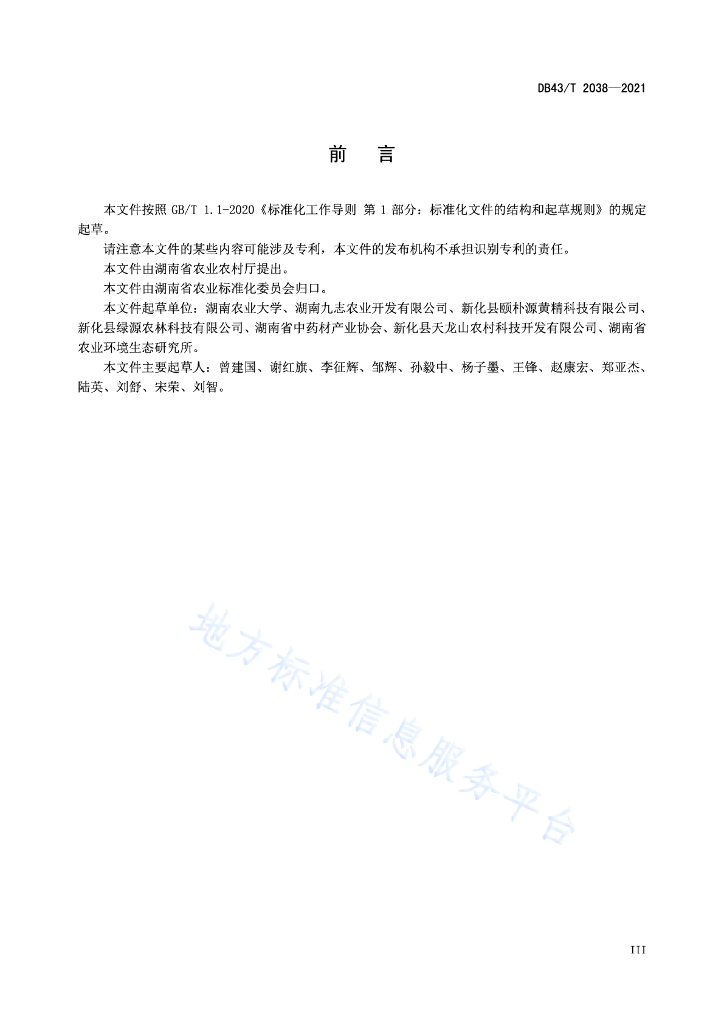 DB43/T 2038—2021

前　言

本文件按照 GB/T 1.1-2020《标准化工作导则 第 1 部分：标准化文件的结构和起草规则》的规定起草。

请注意本文件的某些内容可能涉及专利，本文件的发布机构不承担识别专利的责任。

本文件由湖南省农业农村厅提出。

本文件由湖南省农业标准化委员会归口。

本文件起草单位：湖南农业大学、湖南九志农业开发有限公司、新化县颐朴源黄精科技有限公司、新化县绿源农林科技有限公司、湖南省中药材产业协会、新化县天龙山农村科技开发有限公司、湖南省农业环境生态研究所。

本文件主要起草人：曾建国、谢红旗、李征辉、邹辉、孙毅中、杨子墨、王锋、赵康宏、郑亚杰、陆英、刘舒、宋荣、刘智。

地方标准信息服务平台

III